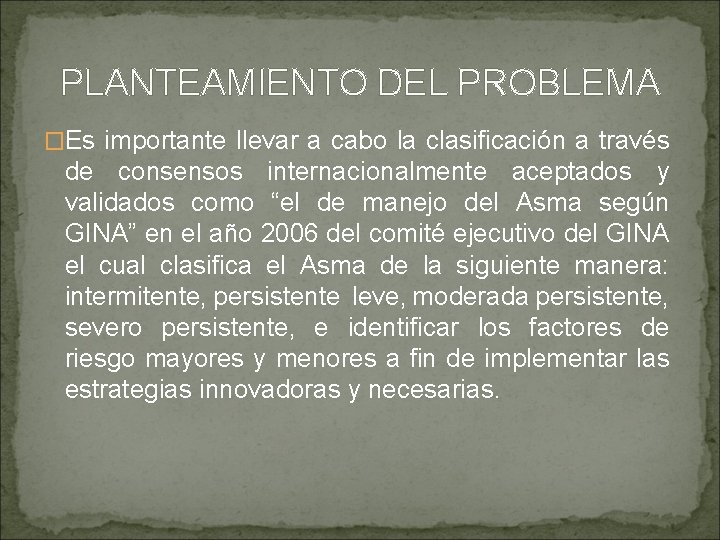 PLANTEAMIENTO DEL PROBLEMA

Es importante llevar a cabo la clasificación a través de consensos internacionalmente aceptados y validados como “el de manejo del Asma según GINA” en el año 2006 del comité ejecutivo del GINA el cual clasifica el Asma de la siguiente manera: intermitente, persistente leve, moderada persistente, severo persistente, e identificar los factores de riesgo mayores y menores a fin de implementar las estrategias innovadoras y necesarias.